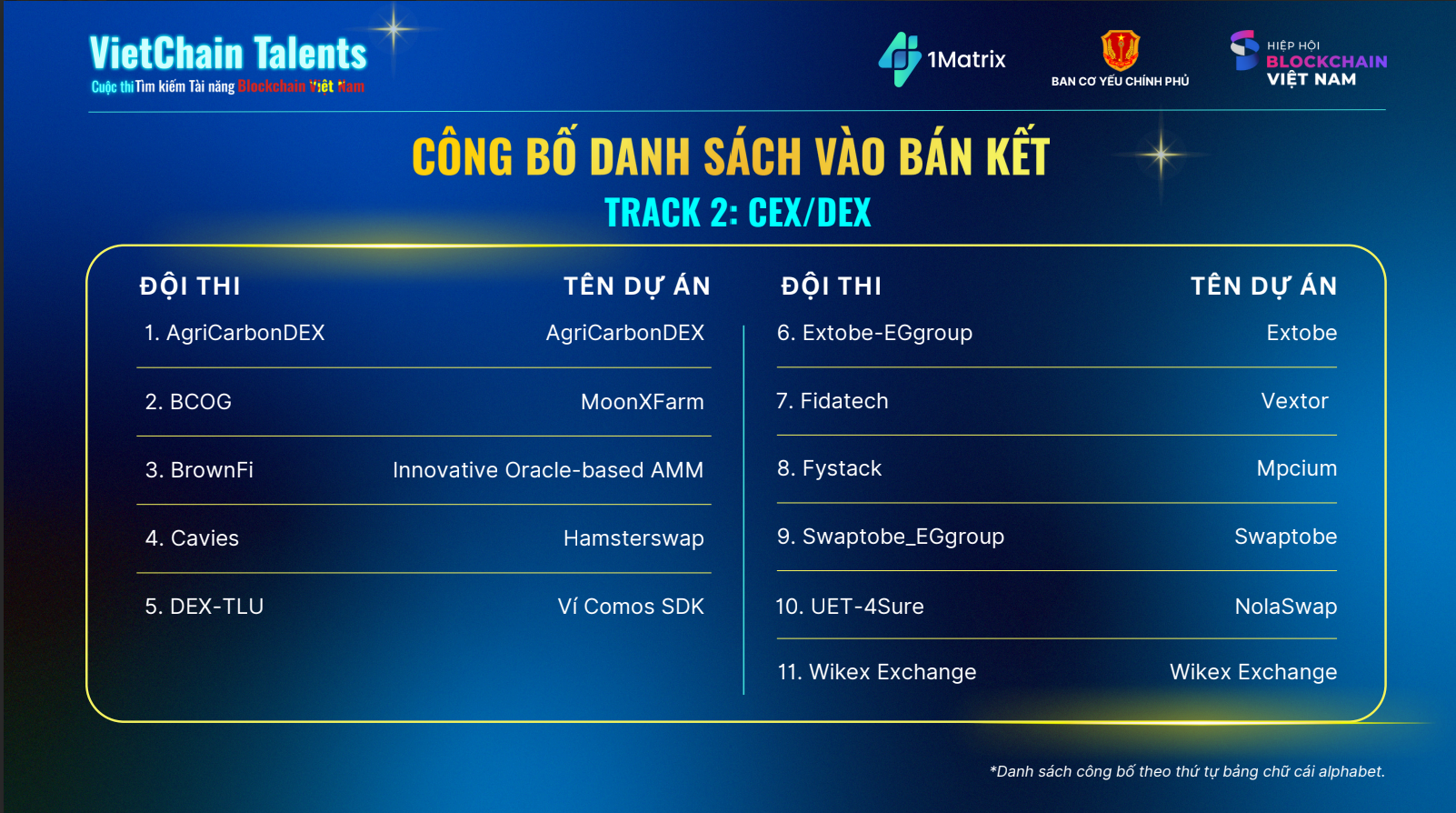 VietChain Talents
Cuộc thi Tìm kiếm Tài năng Blockchain Việt Nam

1Matrix

BAN CƠ YẾU CHÍNH PHỦ

HIỆP HỘI BLOCKCHAIN VIỆT NAM

CÔNG BỐ DANH SÁCH VÀO BÁN KẾT
TRACK 2: CEX/DEX

| ĐỘI THI | TÊN DỰ ÁN |
|---|---|
| 1. AgriCarbonDEX | AgriCarbonDEX |
| 2. BCOG | MoonXFarm |
| 3. BrownFi | Innovative Oracle-based AMM |
| 4. Cavies | Hamsterswap |
| 5. DEX-TLU | Ví Comos SDK |

| ĐỘI THI | TÊN DỰ ÁN |
|---|---|
| 6. Extobe-EGgroup | Extobe |
| 7. Fidatech | Vextor |
| 8. Fystack | Mpcium |
| 9. Swaptobe_EGgroup | Swaptobe |
| 10. UET-4Sure | NolaSwap |
| 11. Wikex Exchange | Wikex Exchange |

*Danh sách công bố theo thứ tự bảng chữ cái alphabet.